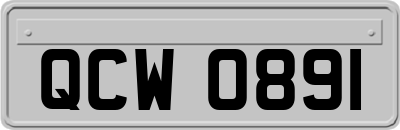 QCW 0891